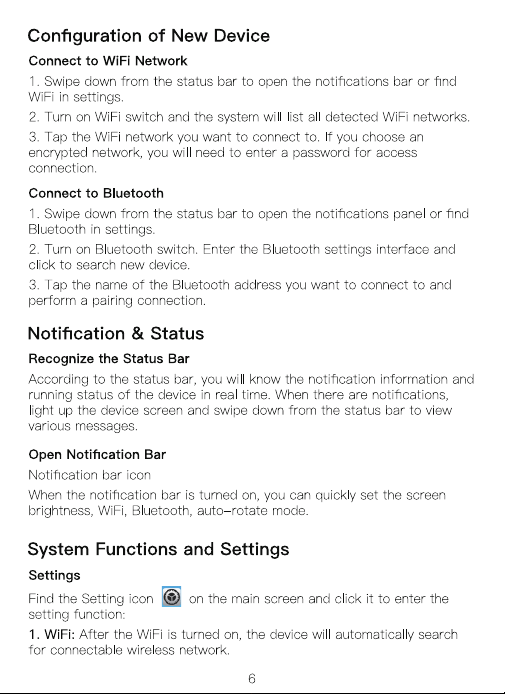 Configuration of New Device

Connect to WiFi Network

1. Swipe down from the status bar to open the notifications bar or find WiFi in settings.

2. Turn on WiFi switch and the system will list all detected WiFi networks.

3. Tap the WiFi network you want to connect to. If you choose an encrypted network, you will need to enter a password for access connection.

Connect to Bluetooth

1. Swipe down from the status bar to open the notifications panel or find Bluetooth in settings.

2. Turn on Bluetooth switch. Enter the Bluetooth settings interface and click to search new device.

3. Tap the name of the Bluetooth address you want to connect to and perform a pairing connection.

Notification & Status

Recognize the Status Bar

According to the status bar, you will know the notification information and running status of the device in real time. When there are notifications, light up the device screen and swipe down from the status bar to view various messages.

Open Notification Bar

Notification bar icon

When the notification bar is turned on, you can quickly set the screen brightness, WiFi, Bluetooth, auto-rotate mode.

System Functions and Settings

Settings

Find the Setting icon on the main screen and click it to enter the setting function:

1. WiFi: After the WiFi is turned on, the device will automatically search for connectable wireless network.

6